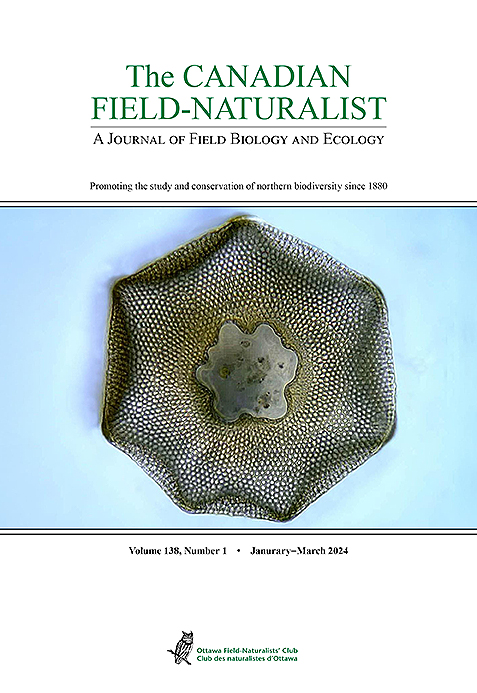 The CANADIAN FIELD-NATURALIST

A JOURNAL OF FIELD BIOLOGY AND ECOLOGY

Promoting the study and conservation of northern biodiversity since 1880

Volume 138, Number 1 • January–March 2024

Ottawa Field-Naturalists' Club
Club des naturalistes d'Ottawa